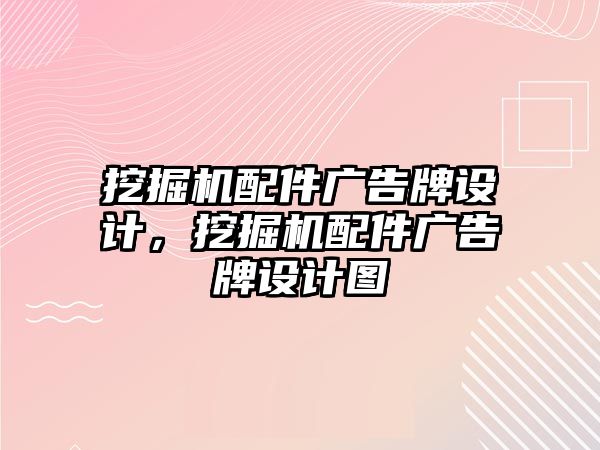 挖掘机配件广告牌设计，挖掘机配件广告牌设计图